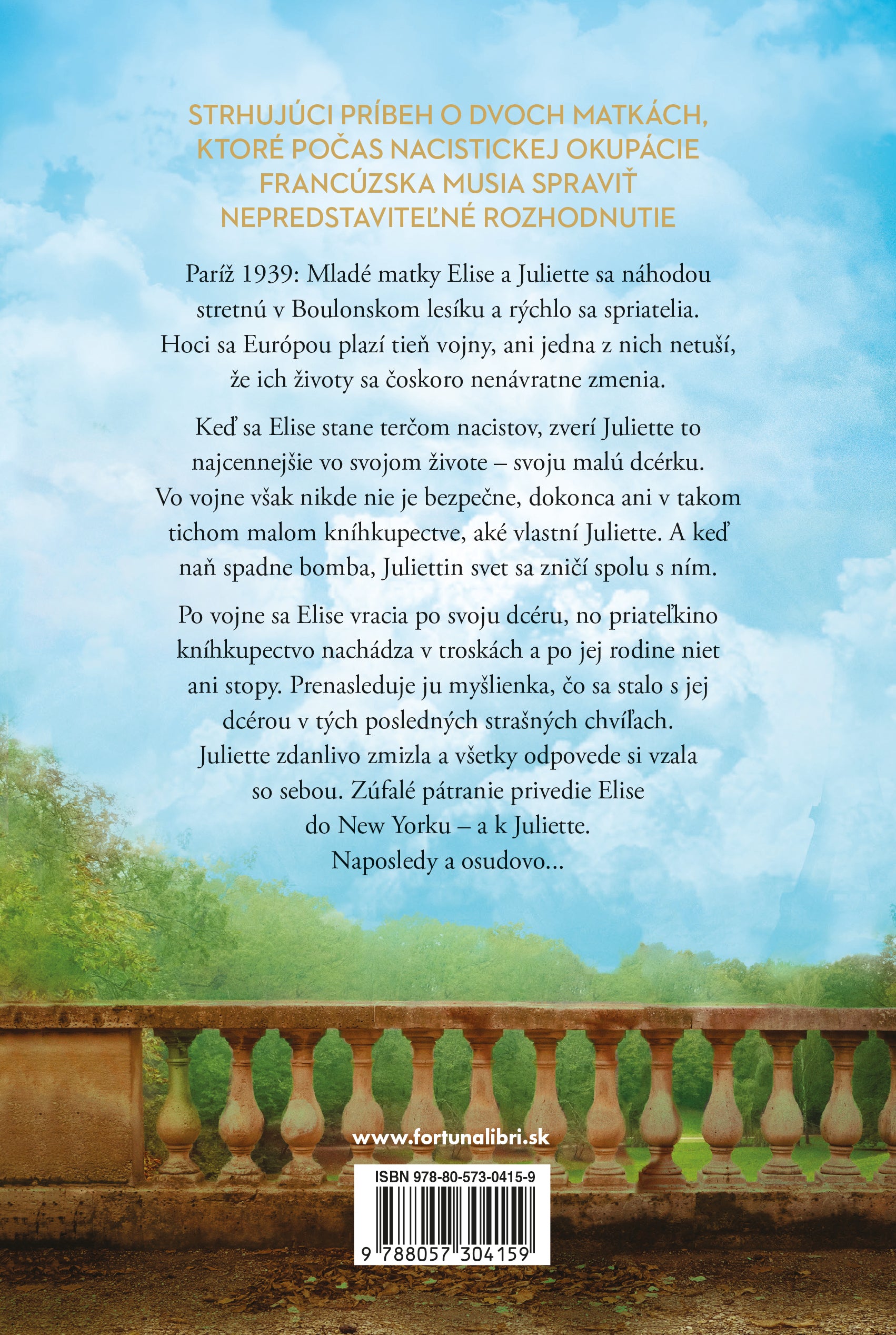 STRHUJÚCI PRÍBEH O DVOCH MATKÁCH, KTORÉ POČAS NACISTICKEJ OKUPÁCIE FRANCÚZSKA MUSIA SPRAVIŤ NEPREDSTAVITEĽNÉ ROZHODNUTIE

Paríž 1939: Mladé matky Elise a Juliette sa náhodou stretnú v Boulonskom lesíku a rýchlo sa spriatelia. Hoci sa Európou plazí tieň vojny, ani jedna z nich netuší, že ich životy sa čoskoro nenávratne zmenia.

Keď sa Elise stane terčom nacistov, zverí Juliette to najcennejšie vo svojom živote – svoju malú dcérku. Vo vojne však nikde nie je bezpečne, dokonca ani v takom tichom malom kníhkupectve, aké vlastní Juliette. A keď naň spadne bomba, Juliettin svet sa zničí spolu s ním.

Po vojne sa Elise vracia po svoju dcéru, no priateľkino kníhkupectvo nachádza v troskách a po jej rodine niet ani stopy. Prenasleduje ju myšlienka, čo sa stalo s jej dcérou v tých posledných strašných chvíľach. Juliette zdanlivo zmizla a všetky odpovede si vzala so sebou. Zúfalé pátranie privedie Elise do New Yorku – a k Juliette. Naposledy a osudovo...

www.fortunalibri.sk

ISBN 978-80-573-0415-9

9 788057 304159